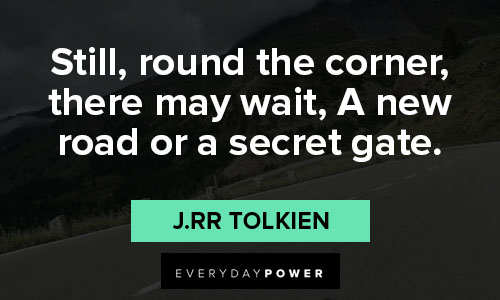 Still, round the corner, there may wait, A new road or a secret gate.

J.RR TOLKIEN

EVERYDAYPOWER